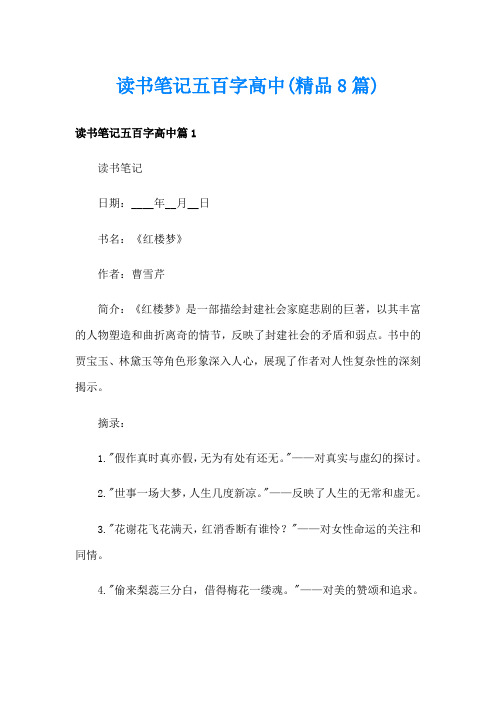 读书笔记五百字高中(精品8篇)

读书笔记五百字高中篇1

读书笔记

日期：____年__月__日

书名：《红楼梦》

作者：曹雪芹

简介：《红楼梦》是一部描绘封建社会家庭悲剧的巨著，以其丰富的人物塑造和曲折离奇的情节，反映了封建社会的矛盾和弱点。书中的贾宝玉、林黛玉等角色形象深入人心，展现了作者对人性复杂性的深刻揭示。

摘录：

1."假作真时真亦假，无为有处有还无。"——对真实与虚幻的探讨。

2."世事一场大梦，人生几度新凉。"——反映了人生的无常和虚无。

3."花谢花飞花满天，红消香断有谁怜？"——对女性命运的关注和同情。

4."偷来梨蕊三分白，借得梅花一缕魂。"——对美的赞颂和追求。